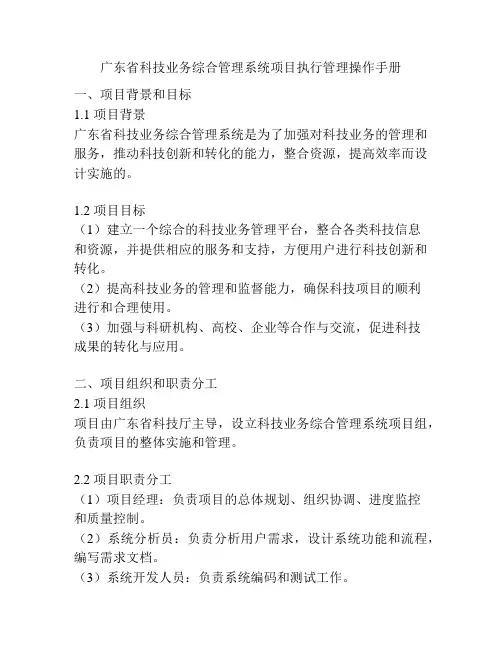 广东省科技业务综合管理系统项目执行管理操作手册

一、项目背景和目标

1.1 项目背景

广东省科技业务综合管理系统是为了加强对科技业务的管理和服务，推动科技创新和转化的能力，整合资源，提高效率而设计实施的。

1.2 项目目标

（1）建立一个综合的科技业务管理平台，整合各类科技信息和资源，并提供相应的服务和支持，方便用户进行科技创新和转化。

（2）提高科技业务的管理和监督能力，确保科技项目的顺利进行和合理使用。

（3）加强与科研机构、高校、企业等合作与交流，促进科技成果的转化与应用。

二、项目组织和职责分工

2.1 项目组织

项目由广东省科技厅主导，设立科技业务综合管理系统项目组，负责项目的整体实施和管理。

2.2 项目职责分工

（1）项目经理：负责项目的总体规划、组织协调、进度监控和质量控制。

（2）系统分析员：负责分析用户需求，设计系统功能和流程，编写需求文档。

（3）系统开发人员：负责系统编码和测试工作。